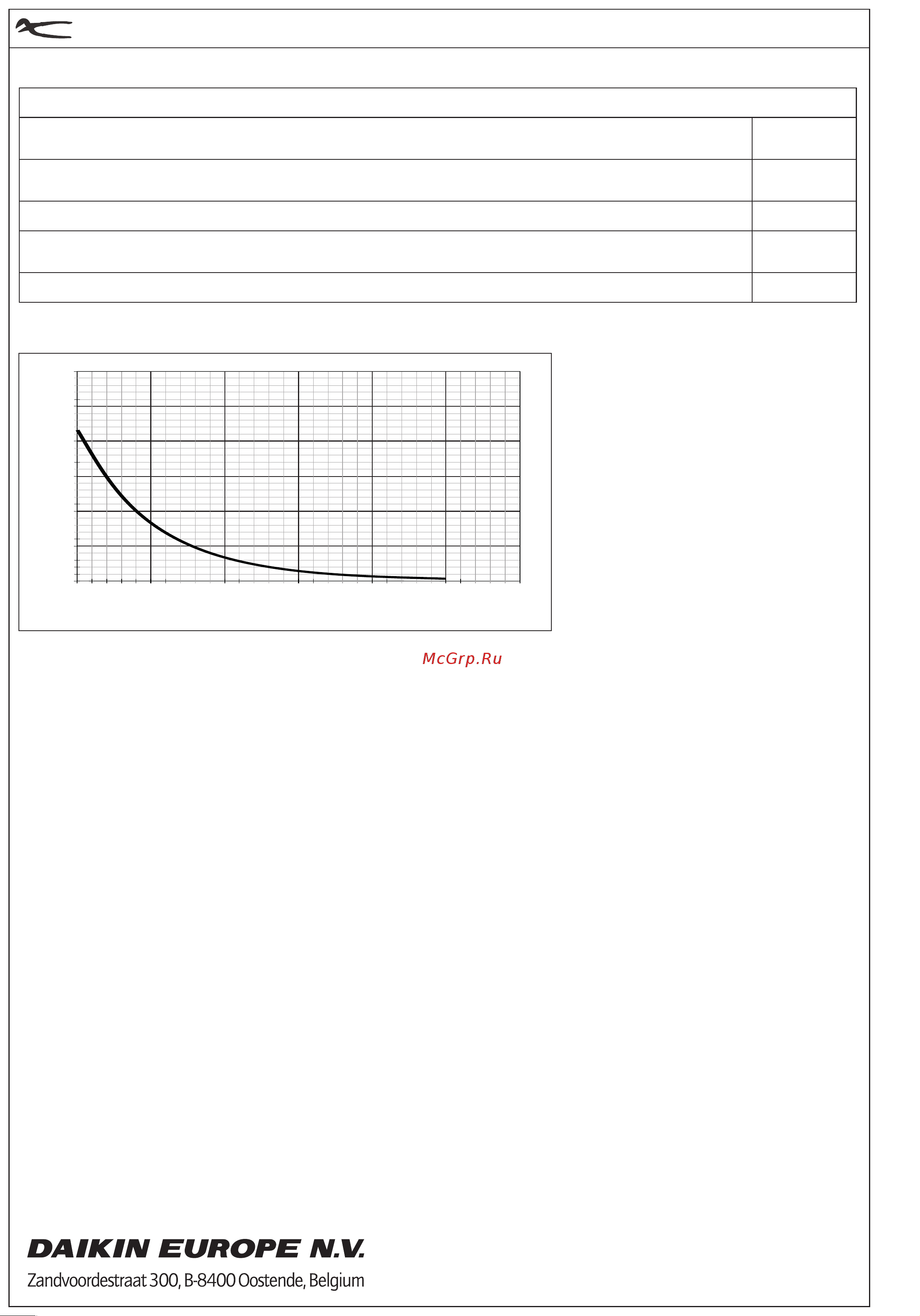 McGrp.Ru

DAIKIN EUROPE N.V.

Zandvoordestraat 300, B-8400 Oostende, Belgium